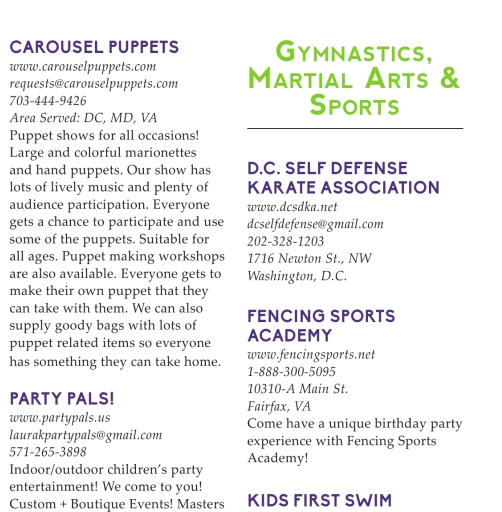 CAROUSEL PUPPETS
www.carouselpuppets.com
requests@carouselpuppets.com
703-444-9426
Area Served: DC, MD, VA
Puppet shows for all occasions! Large and colorful marionettes and hand puppets. Our show has lots of lively music and plenty of audience participation. Everyone gets a chance to participate and use some of the puppets. Suitable for all ages. Puppet making workshops are also available. Everyone gets to make their own puppet that they can take with them. We can also supply goody bags with lots of puppet related items so everyone has something they can take home.

PARTY PALS!
www.partypals.us
laurakpartypals@gmail.com
571-265-3898
Indoor/outdoor children's party entertainment! We come to you! Custom + Boutique Events! Masters

GYMNASTICS, MARTIAL ARTS & SPORTS

D.C. SELF DEFENSE KARATE ASSOCIATION
www.dcsdka.net
dcselfdefense@gmail.com
202-328-1203
1716 Newton St., NW
Washington, D.C.

FENCING SPORTS ACADEMY
www.fencingsports.net
1-888-300-5095
10310-A Main St.
Fairfax, VA
Come have a unique birthday party experience with Fencing Sports Academy!

KIDS FIRST SWIM